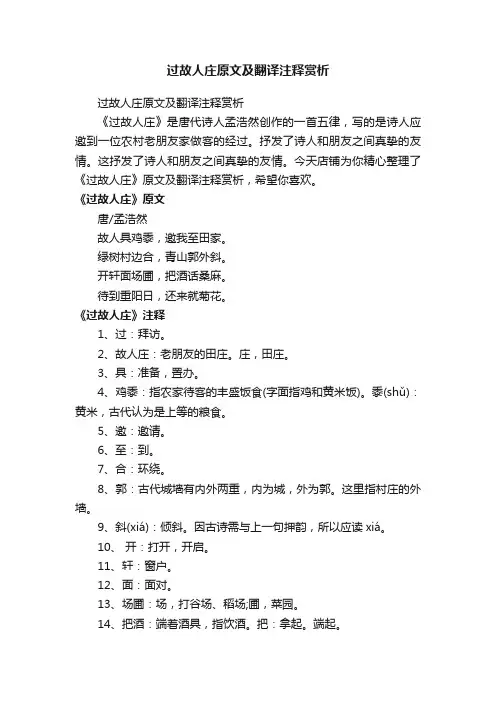 过故人庄原文及翻译注释赏析

过故人庄原文及翻译注释赏析

《过故人庄》是唐代诗人孟浩然创作的一首五律，写的是诗人应邀到一位农村老朋友家做客的经过。抒发了诗人和朋友之间真挚的友情。这抒发了诗人和朋友之间真挚的友情。今天店铺为你精心整理了《过故人庄》原文及翻译注释赏析，希望你喜欢。

《过故人庄》原文

唐/孟浩然

故人具鸡黍，邀我至田家。

绿树村边合，青山郭外斜。

开轩面场圃，把酒话桑麻。

待到重阳日，还来就菊花。

《过故人庄》注释

1、过：拜访。

2、故人庄：老朋友的田庄。庄，田庄。

3、具：准备，置办。

4、鸡黍：指农家待客的丰盛饭食(字面指鸡和黄米饭)。黍(shǔ)：黄米，古代认为是上等的粮食。

5、邀：邀请。

6、至：到。

7、合：环绕。

8、郭：古代城墙有内外两重，内为城，外为郭。这里指村庄的外墙。

9、斜(xiá)：倾斜。因古诗需与上一句押韵，所以应读 xiá。

10、 开：打开，开启。

11、轩：窗户。

12、面：面对。

13、场圃：场，打谷场、稻场;圃，菜园。

14、把酒：端着酒具，指饮酒。把：拿起。端起。